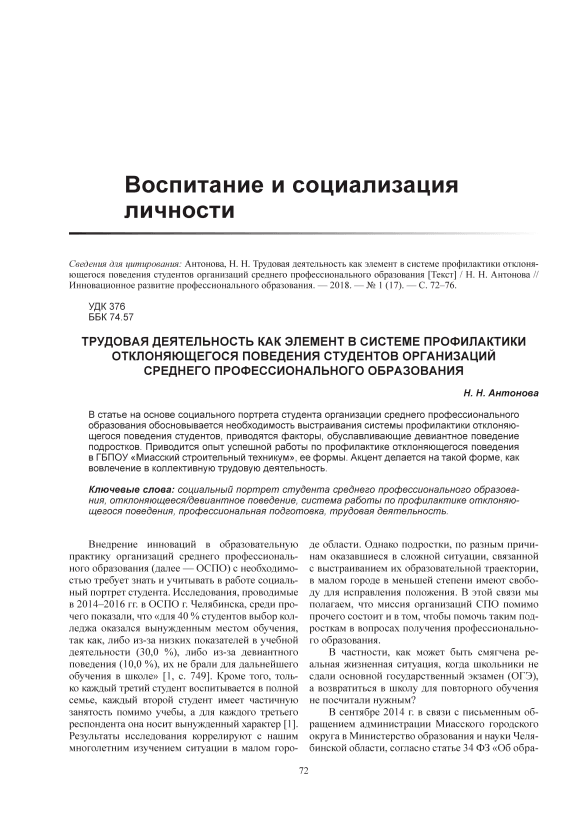 Воспитание и социализация личности

Сведения для цитирования: Антонова, Н. Н. Трудовая деятельность как элемент в системе профилактики отклоняющегося поведения студентов организаций среднего профессионального образования [Текст] / Н. Н. Антонова // Инновационное развитие профессионального образования. — 2018. — № 1 (17). — С. 72–76.

УДК 376
ББК 74.57

ТРУДОВАЯ ДЕЯТЕЛЬНОСТЬ КАК ЭЛЕМЕНТ В СИСТЕМЕ ПРОФИЛАКТИКИ ОТКЛОНЯЮЩЕГОСЯ ПОВЕДЕНИЯ СТУДЕНТОВ ОРГАНИЗАЦИЙ СРЕДНЕГО ПРОФЕССИОНАЛЬНОГО ОБРАЗОВАНИЯ

Н. Н. Антонова

В статье на основе социального портрета студента организации среднего профессионального образования обосновывается необходимость выстраивания системы профилактики отклоняющегося поведения студентов, приводятся факторы, обуславливающие девиантное поведение подростков. Приводится опыт успешной работы по профилактике отклоняющегося поведения в ГБПОУ «Миасский строительный техникум», ее формы. Акцент делается на такой форме, как вовлечение в коллективную трудовую деятельность.

Ключевые слова: социальный портрет студента среднего профессионального образования, отклоняющееся/девиантное поведение, система работы по профилактике отклоняющегося поведения, профессиональная подготовка, трудовая деятельность.

Внедрение инноваций в образовательную практику организаций среднего профессионального образования (далее — ОСПО) с необходимостью требует знать и учитывать в работе социальный портрет студента. Исследования, проводимые в 2014–2016 гг. в ОСПО г. Челябинска, среди прочего показали, что «для 40 % студентов выбор колледжа оказался вынужденным местом обучения, так как, либо из-за низких показателей в учебной деятельности (30,0 %), либо из-за девиантного поведения (10,0 %), их не брали для дальнейшего обучения в школе» [1, с. 749]. Кроме того, только каждый третий студент воспитывается в полной семье, каждый второй студент имеет частичную занятость помимо учебы, а для каждого третьего респондента она носит вынужденный характер [1]. Результаты исследования коррелируют с нашим многолетним изучением ситуации в малом городе области. Однако подростки, по разным причинам оказавшиеся в сложной ситуации, связанной с выстраиванием их образовательной траектории, в малом городе в меньшей степени имеют свободу для исправления положения. В этой связи мы полагаем, что миссия организаций СПО помимо прочего состоит и в том, чтобы помочь таким подросткам в вопросах получения профессионального образования.

В частности, как может быть смягчена реальная жизненная ситуация, когда школьники не сдали основной государственный экзамен (ОГЭ), а возвратиться в школу для повторного обучения не посчитали нужным?

В сентябре 2014 г. в связи с письменным обращением администрации Миасского городского округа в Министерство образования и науки Челябинской области, согласно статье 34 ФЗ «Об обра-

72